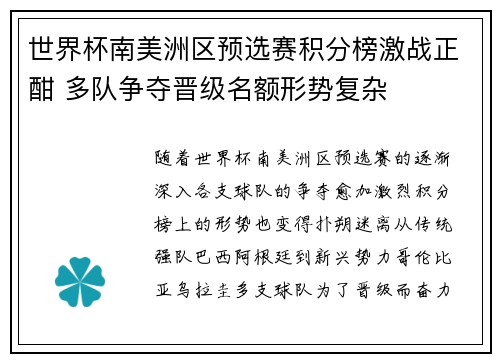 世界杯南美洲区预选赛积分榜激战正酣 多队争夺晋级名额形势复杂

随着世界杯南美洲区预选赛的逐渐深入各支球队的争夺愈加激烈积分榜上的形势也变得扑朔迷离从传统强队巴西阿根廷到新兴势力哥伦比亚乌拉圭多支球队为了晋级而奋力